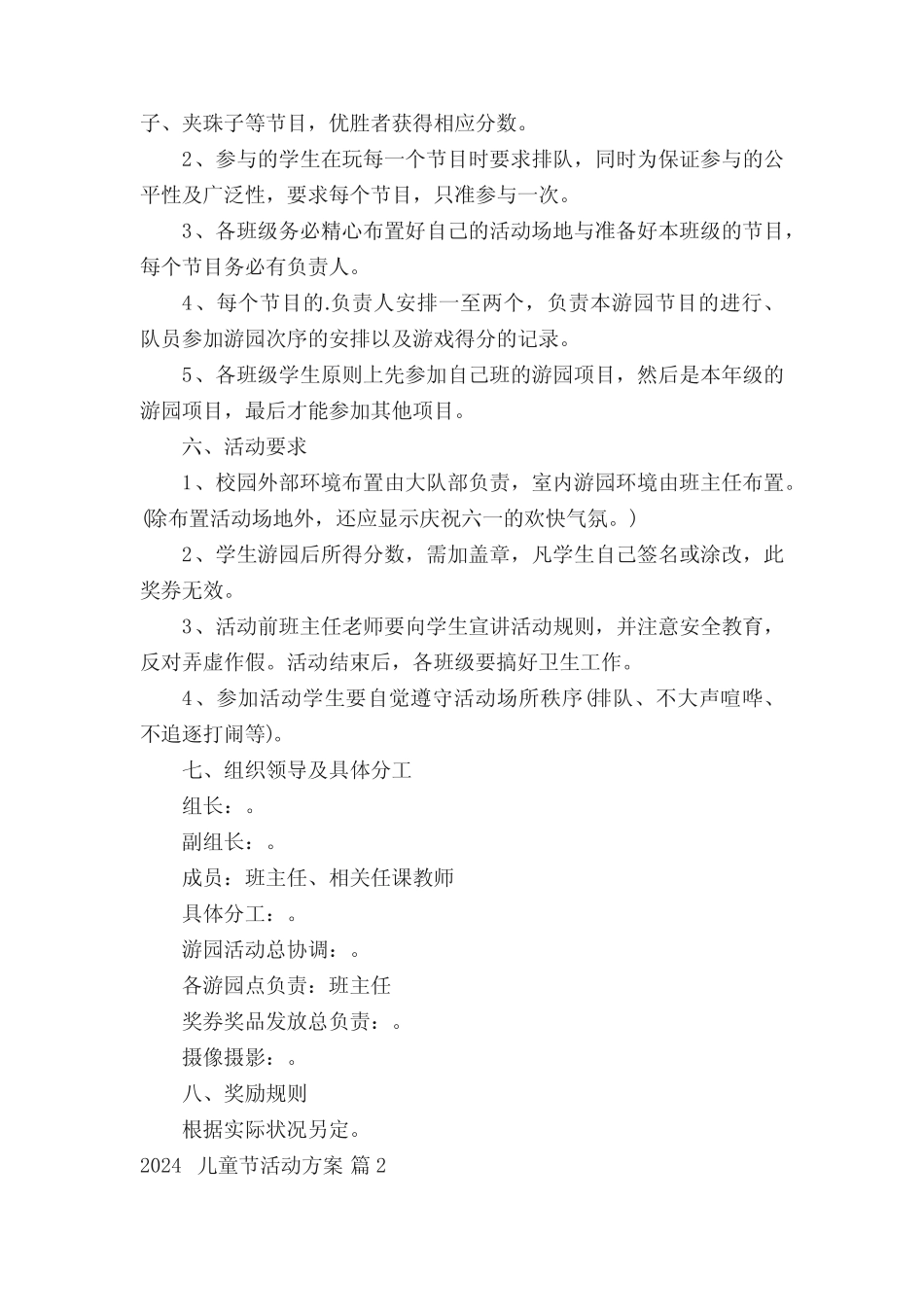 子、夹珠子等节目，优胜者获得相应分数。

2、参与的学生在玩每一个节目时要求排队，同时为保证参与的公平性及广泛性，要求每个节目，只准参与一次。

3、各班级务必精心布置好自己的活动场地与准备好本班级的节目，每个节目务必有负责人。

4、每个节目的.负责人安排一至两个，负责本游园节目的进行、队员参加游园次序的安排以及游戏得分的记录。

5、各班级学生原则上先参加自己班的游园项目，然后是本年级的游园项目，最后才能参加其他项目。

六、活动要求

1、校园外部环境布置由大队部负责，室内游园环境由班主任布置。(除布置活动场地外，还应显示庆祝六一的欢快气氛。)

2、学生游园后所得分数，需加盖章，凡学生自己签名或涂改，此奖券无效。

3、活动前班主任老师要向学生宣讲活动规则，并注意安全教育，反对弄虚作假。活动结束后，各班级要搞好卫生工作。

4、参加活动学生要自觉遵守活动场所秩序(排队、不大声喧哗、不追逐打闹等)。

七、组织领导及具体分工

组长：。

副组长：。

成员：班主任、相关任课教师

具体分工：。

游园活动总协调：。

各游园点负责：班主任

奖券奖品发放总负责：。

摄像摄影：。

八、奖励规则

根据实际状况另定。

2024 儿童节活动方案 篇2